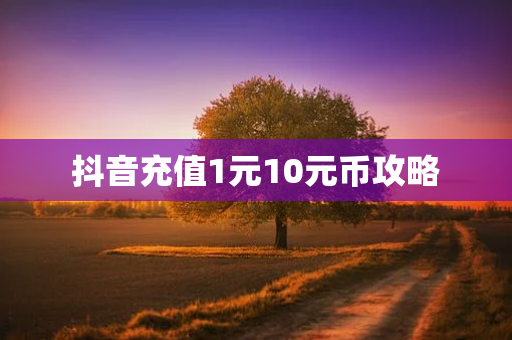 抖音充值1元10元币攻略